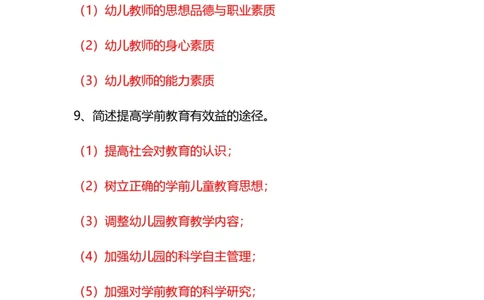 （1）幼儿教师的思想品德与职业素质

（2）幼儿教师的身心素质

（3）幼儿教师的能力素质

9、简述提高学前教育有效益的途径。

（1）提高社会对教育的认识；

（2）树立正确的学前儿童教育思想；

（3）调整幼儿园教育教学内容；

（4）加强幼儿园的科学自主管理；

（5）加强对学前教育的科学研究；